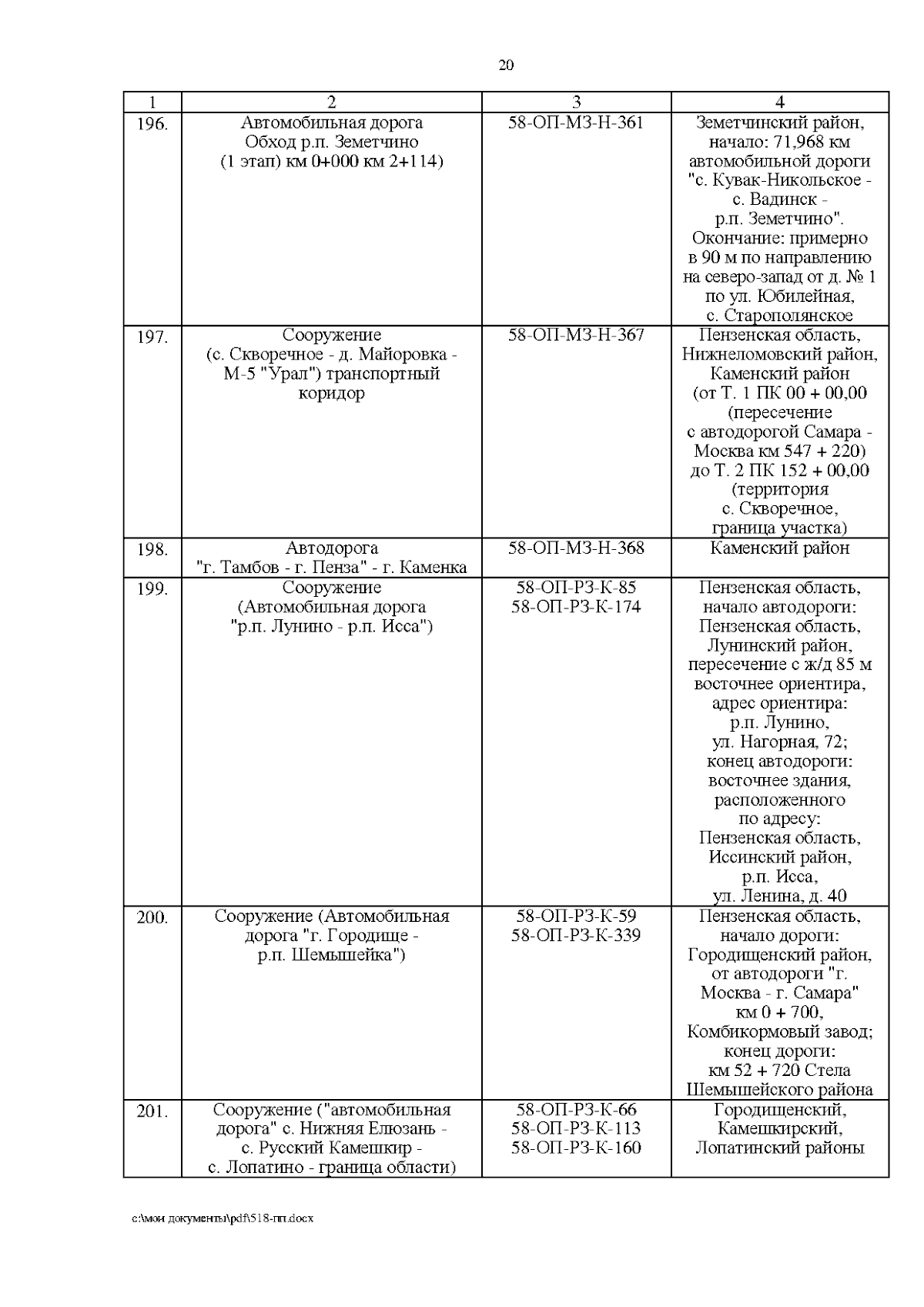 20

| 1 | 2 | 3 | 4 |
|---|---|---|---|
| 196. | Автомобильная дорога Обход р.п. Земетчино (1 этап) км 0+000 км 2+114) | 58-ОП-МЗ-Н-361 | Земетчинский район, начало: 71,968 км автомобильной дороги "с. Кувак-Никольское - с. Вадинск - р.п. Земетчино". Окончание: примерно в 90 м по направлению на северо-запад от д. № 1 по ул. Юбилейная, с. Старополянское |
| 197. | Сооружение (с. Скворечное - д. Майоровка - М-5 "Урал") транспортный коридор | 58-ОП-МЗ-Н-367 | Пензенская область, Нижнеломовский район, Каменский район (от Т. 1 ПК 00 + 00,00 (пересечение с автодорогой Самара - Москва км 547 + 220) до Т. 2 ПК 152 + 00,00 (территория с. Скворечное, граница участка) |
| 198. | Автодорога "г. Тамбов - г. Пенза" - г. Каменка | 58-ОП-МЗ-Н-368 | Каменский район |
| 199. | Сооружение (Автомобильная дорога "р.п. Лунино - р.п. Исса") | 58-ОП-РЗ-К-85 58-ОП-РЗ-К-174 | Пензенская область, начало автодороги: Пензенская область, Лунинский район, пересечение с ж/д 85 м восточнее ориентира, адрес ориентира: р.п. Лунино, ул. Нагорная, 72; конец автодороги: восточнее здания, расположенного по адресу: Пензенская область, Иссинский район, р.п. Исса, ул. Ленина, д. 40 |
| 200. | Сооружение (Автомобильная дорога "г. Городище - р.п. Шемышейка") | 58-ОП-РЗ-К-59 58-ОП-РЗ-К-339 | Пензенская область, начало дороги: Городищенский район, от автодороги "г. Москва - г. Самара" км 0 + 700, Комбикормовый завод; конец дороги: км 52 + 720 Стела Шемышейского района |
| 201. | Сооружение ("автомобильная дорога" с. Нижняя Елюзань - с. Русский Камешкир - с. Лопатино - граница области) | 58-ОП-РЗ-К-66 58-ОП-РЗ-К-113 58-ОП-РЗ-К-160 | Городищенский, Камешкирский, Лопатинский районы |

c:\мои документы\pdf\518-пп.docx